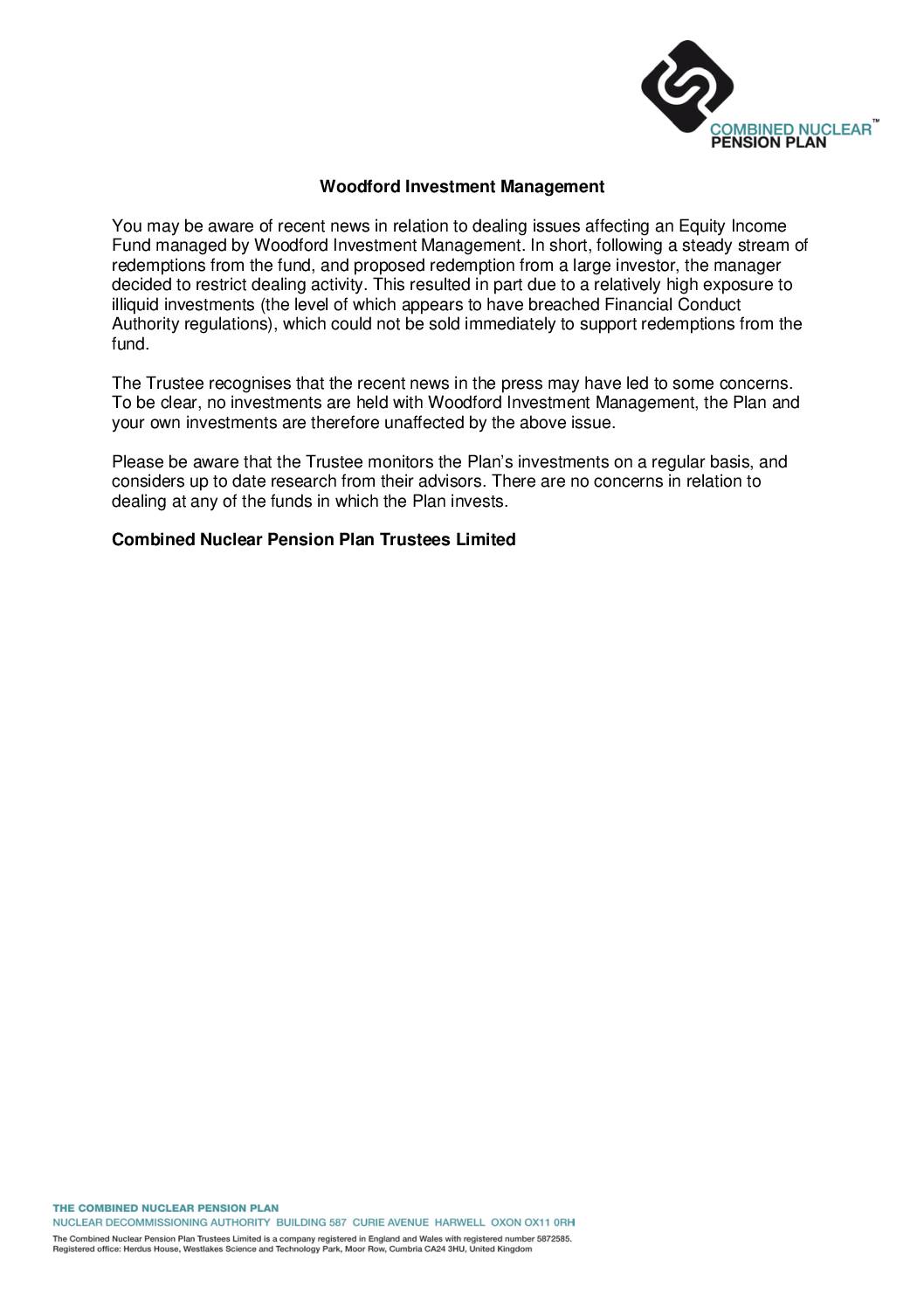 COMBINED NUCLEAR™
PENSION PLAN

Woodford Investment Management

You may be aware of recent news in relation to dealing issues affecting an Equity Income Fund managed by Woodford Investment Management. In short, following a steady stream of redemptions from the fund, and proposed redemption from a large investor, the manager decided to restrict dealing activity. This resulted in part due to a relatively high exposure to illiquid investments (the level of which appears to have breached Financial Conduct Authority regulations), which could not be sold immediately to support redemptions from the fund.

The Trustee recognises that the recent news in the press may have led to some concerns. To be clear, no investments are held with Woodford Investment Management, the Plan and your own investments are therefore unaffected by the above issue.

Please be aware that the Trustee monitors the Plan's investments on a regular basis, and considers up to date research from their advisors. There are no concerns in relation to dealing at any of the funds in which the Plan invests.

Combined Nuclear Pension Plan Trustees Limited

THE COMBINED NUCLEAR PENSION PLAN
NUCLEAR DECOMMISSIONING AUTHORITY BUILDING 587 CURIE AVENUE HARWELL OXON OX11 0RH
The Combined Nuclear Pension Plan Trustees Limited is a company registered in England and Wales with registered number 5872585.
Registered office: Herdus House, Westlakes Science and Technology Park, Moor Row, Cumbria CA24 3HU, United Kingdom